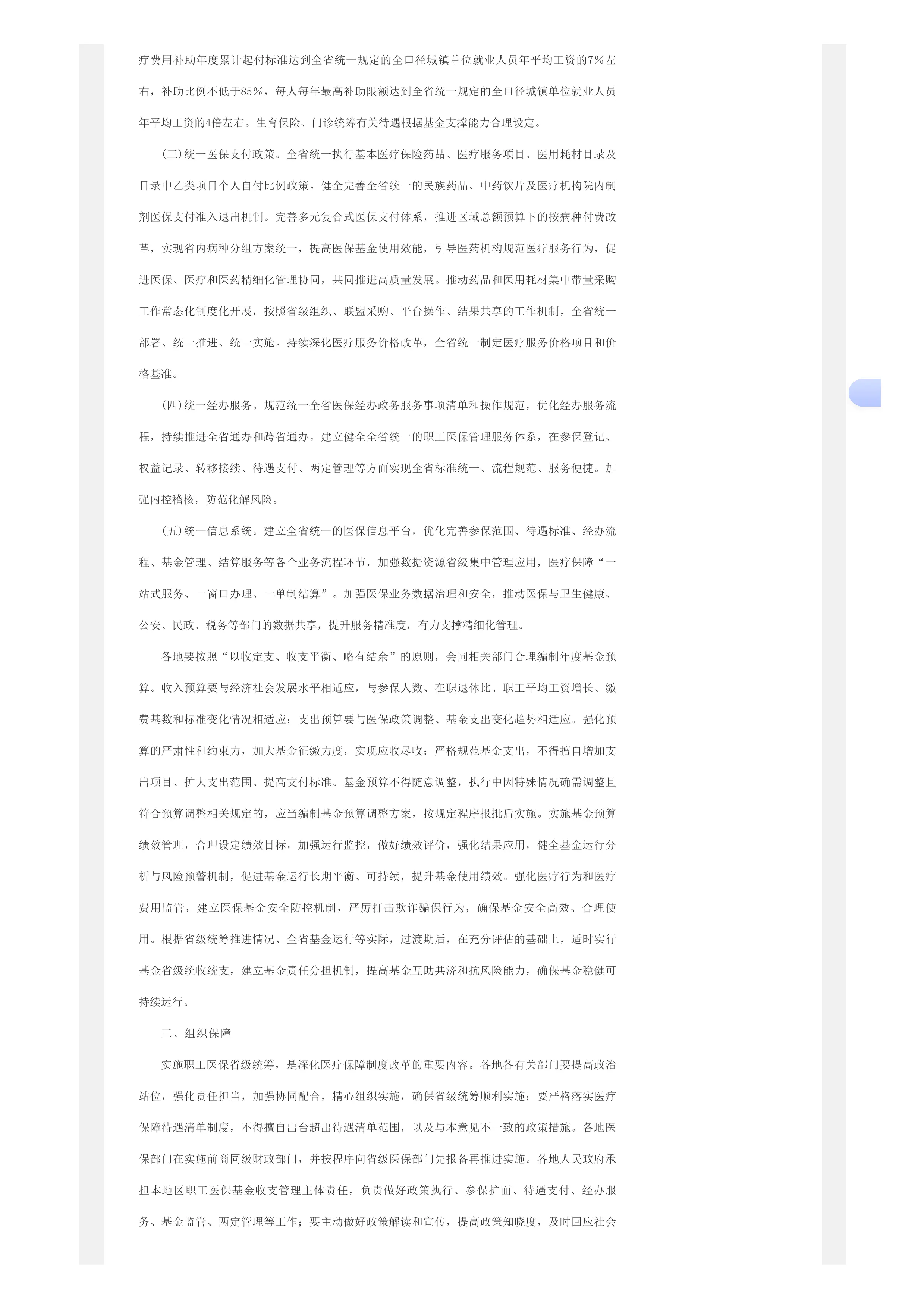 疗费用补助年度累计起付标准达到全省统一规定的全口径城镇单位就业人员年平均工资的7%左右，补助比例不低于85%，每人每年最高补助限额达到全省统一规定的全口径城镇单位就业人员年平均工资的4倍左右。生育保险、门诊统筹有关待遇根据基金支撑能力合理设定。

(三)统一医保支付政策。全省统一执行基本医疗保险药品、医疗服务项目、医用耗材目录及目录中乙类项目个人自付比例政策。健全完善全省统一的民族药品、中药饮片及医疗机构院内制剂医保支付准入退出机制。完善多元复合式医保支付体系，推进区域总额预算下的按病种付费改革，实现省内病种分组方案统一，提高医保基金使用效能，引导医药机构规范医疗服务行为，促进医保、医疗和医药精细化管理协同，共同推进高质量发展。推动药品和医用耗材集中带量采购工作常态化制度化开展，按照省级组织、联盟采购、平台操作、结果共享的工作机制，全省统一部署、统一推进、统一实施。持续深化医疗服务价格改革，全省统一制定医疗服务价格项目和价格基准。

(四)统一经办服务。规范统一全省医保经办政务服务事项清单和操作规范，优化经办服务流程，持续推进全省通办和跨省通办。建立健全全省统一的职工医保管理服务体系，在参保登记、权益记录、转移接续、待遇支付、两定管理等方面实现全省标准统一、流程规范、服务便捷。加强内控稽核，防范化解风险。

(五)统一信息系统。建立全省统一的医保信息平台，优化完善参保范围、待遇标准、经办流程、基金管理、结算服务等各个业务流程环节，加强数据资源省级集中管理应用，医疗保障“一站式服务、一窗口办理、一单制结算”。加强医保业务数据治理和安全，推动医保与卫生健康、公安、民政、税务等部门的数据共享，提升服务精准度，有力支撑精细化管理。

各地要按照“以收定支、收支平衡、略有结余”的原则，会同相关部门合理编制年度基金预算。收入预算要与经济社会发展水平相适应，与参保人数、在职退休比、职工平均工资增长、缴费基数和标准变化情况相适应；支出预算要与医保政策调整、基金支出变化趋势相适应。强化预算的严肃性和约束力，加大基金征缴力度，实现应收尽收；严格规范基金支出，不得擅自增加支出项目、扩大支出范围、提高支付标准。基金预算不得随意调整，执行中因特殊情况确需调整且符合预算调整相关规定的，应当编制基金预算调整方案，按规定程序报批后实施。实施基金预算绩效管理，合理设定绩效目标，加强运行监控，做好绩效评价，强化结果应用，健全基金运行分析与风险预警机制，促进基金运行长期平衡、可持续，提升基金使用绩效。强化医疗行为和医疗费用监管，建立医保基金安全防控机制，严厉打击欺诈骗保行为，确保基金安全高效、合理使用。根据省级统筹推进情况、全省基金运行等实际，过渡期后，在充分评估的基础上，适时实行基金省级统收统支，建立基金责任分担机制，提高基金互助共济和抗风险能力，确保基金稳健可持续运行。

三、组织保障

实施职工医保省级统筹，是深化医疗保障制度改革的重要内容。各地各有关部门要提高政治站位，强化责任担当，加强协同配合，精心组织实施，确保省级统筹顺利实施；要严格落实医疗保障待遇清单制度，不得擅自出台超出待遇清单范围，以及与本意见不一致的政策措施。各地医保部门在实施前商同级财政部门，并按程序向省级医保部门先报备再推进实施。各地人民政府承担本地区职工医保基金收支管理主体责任，负责做好政策执行、参保扩面、待遇支付、经办服务、基金监管、两定管理等工作；要主动做好政策解读和宣传，提高政策知晓度，及时回应社会